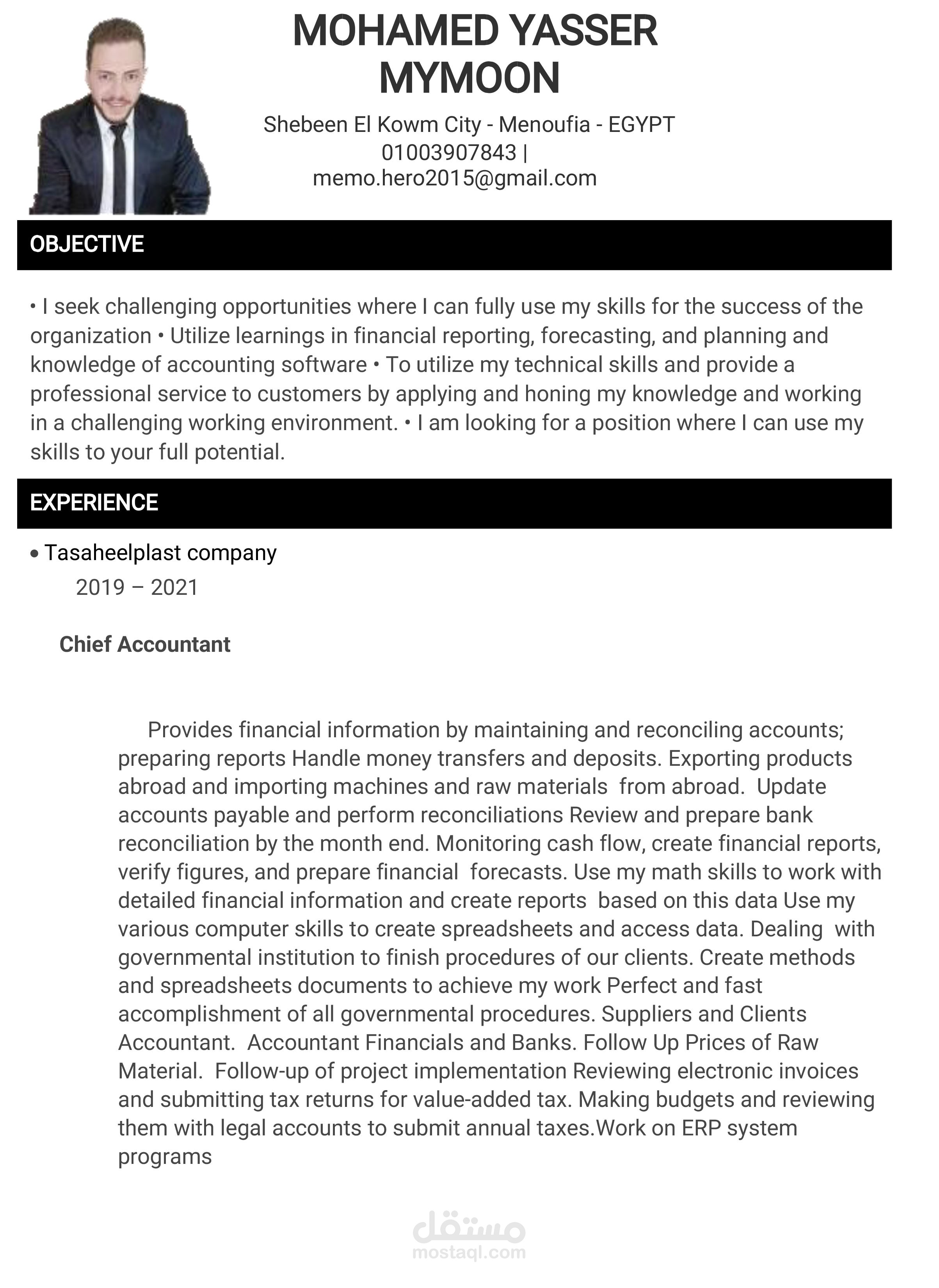 MOHAMED YASSER
MYMOON

Shebeen El Kowm City - Menoufia - EGYPT
01003907843 |
memo.hero2015@gmail.com

OBJECTIVE

• I seek challenging opportunities where I can fully use my skills for the success of the organization • Utilize learnings in financial reporting, forecasting, and planning and knowledge of accounting software • To utilize my technical skills and provide a professional service to customers by applying and honing my knowledge and working in a challenging working environment. • I am looking for a position where I can use my skills to your full potential.

EXPERIENCE

• Tasaheelplast company
2019 – 2021

Chief Accountant

Provides financial information by maintaining and reconciling accounts; preparing reports Handle money transfers and deposits. Exporting products abroad and importing machines and raw materials from abroad. Update accounts payable and perform reconciliations Review and prepare bank reconciliation by the month end. Monitoring cash flow, create financial reports, verify figures, and prepare financial forecasts. Use my math skills to work with detailed financial information and create reports based on this data Use my various computer skills to create spreadsheets and access data. Dealing with governmental institution to finish procedures of our clients. Create methods and spreadsheets documents to achieve my work Perfect and fast accomplishment of all governmental procedures. Suppliers and Clients Accountant. Accountant Financials and Banks. Follow Up Prices of Raw Material. Follow-up of project implementation Reviewing electronic invoices and submitting tax returns for value-added tax. Making budgets and reviewing them with legal accounts to submit annual taxes.Work on ERP system programs

مستقل
mostaql.com